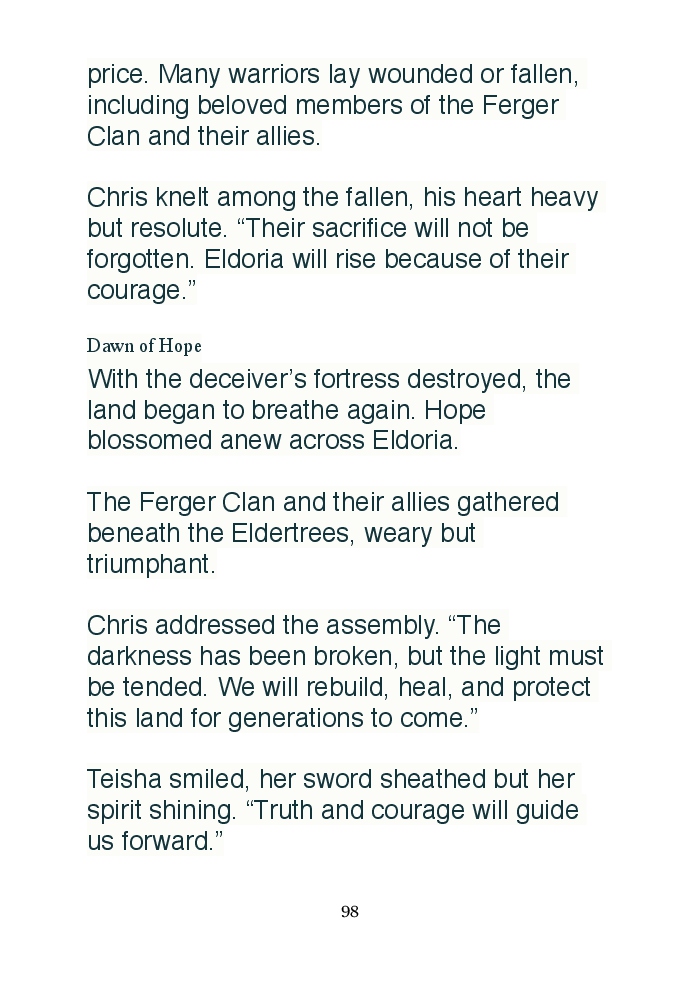 price. Many warriors lay wounded or fallen, including beloved members of the Ferger Clan and their allies.

Chris knelt among the fallen, his heart heavy but resolute. "Their sacrifice will not be forgotten. Eldoria will rise because of their courage."

Dawn of Hope

With the deceiver's fortress destroyed, the land began to breathe again. Hope blossomed anew across Eldoria.

The Ferger Clan and their allies gathered beneath the Eldertrees, weary but triumphant.

Chris addressed the assembly. "The darkness has been broken, but the light must be tended. We will rebuild, heal, and protect this land for generations to come."

Teisha smiled, her sword sheathed but her spirit shining. "Truth and courage will guide us forward."

98